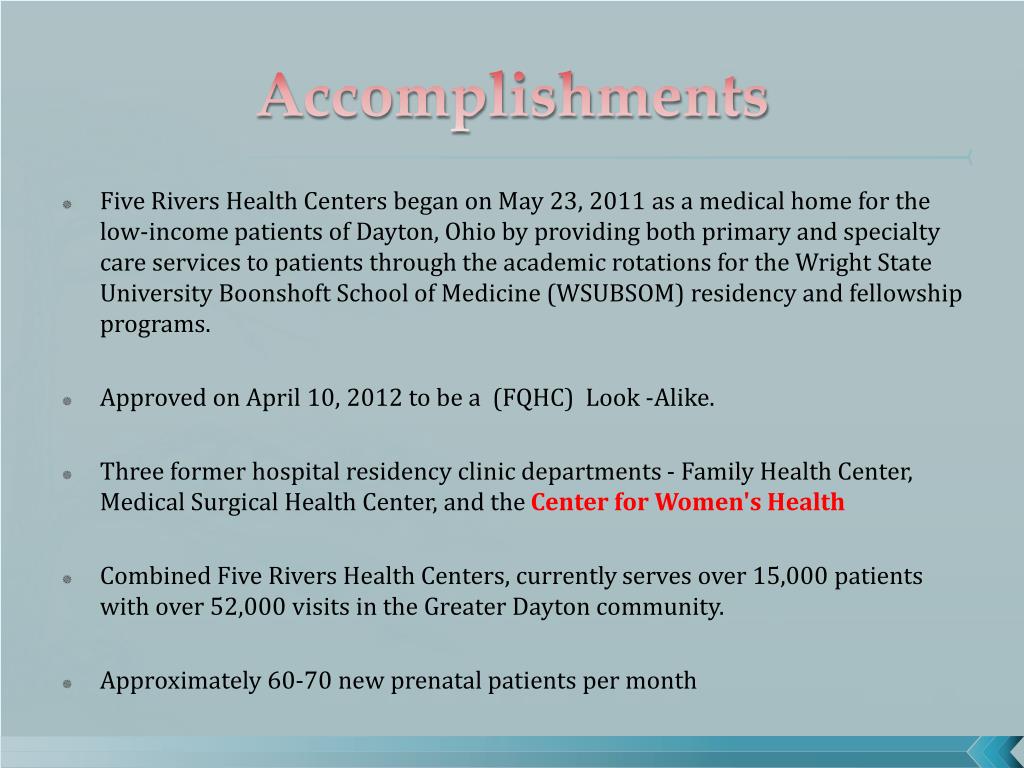 Accomplishments

Five Rivers Health Centers began on May 23, 2011 as a medical home for the low-income patients of Dayton, Ohio by providing both primary and specialty care services to patients through the academic rotations for the Wright State University Boonshoft School of Medicine (WSUBSOM) residency and fellowship programs.

Approved on April 10, 2012 to be a (FQHC) Look -Alike.

Three former hospital residency clinic departments - Family Health Center, Medical Surgical Health Center, and the Center for Women's Health

Combined Five Rivers Health Centers, currently serves over 15,000 patients with over 52,000 visits in the Greater Dayton community.

Approximately 60-70 new prenatal patients per month